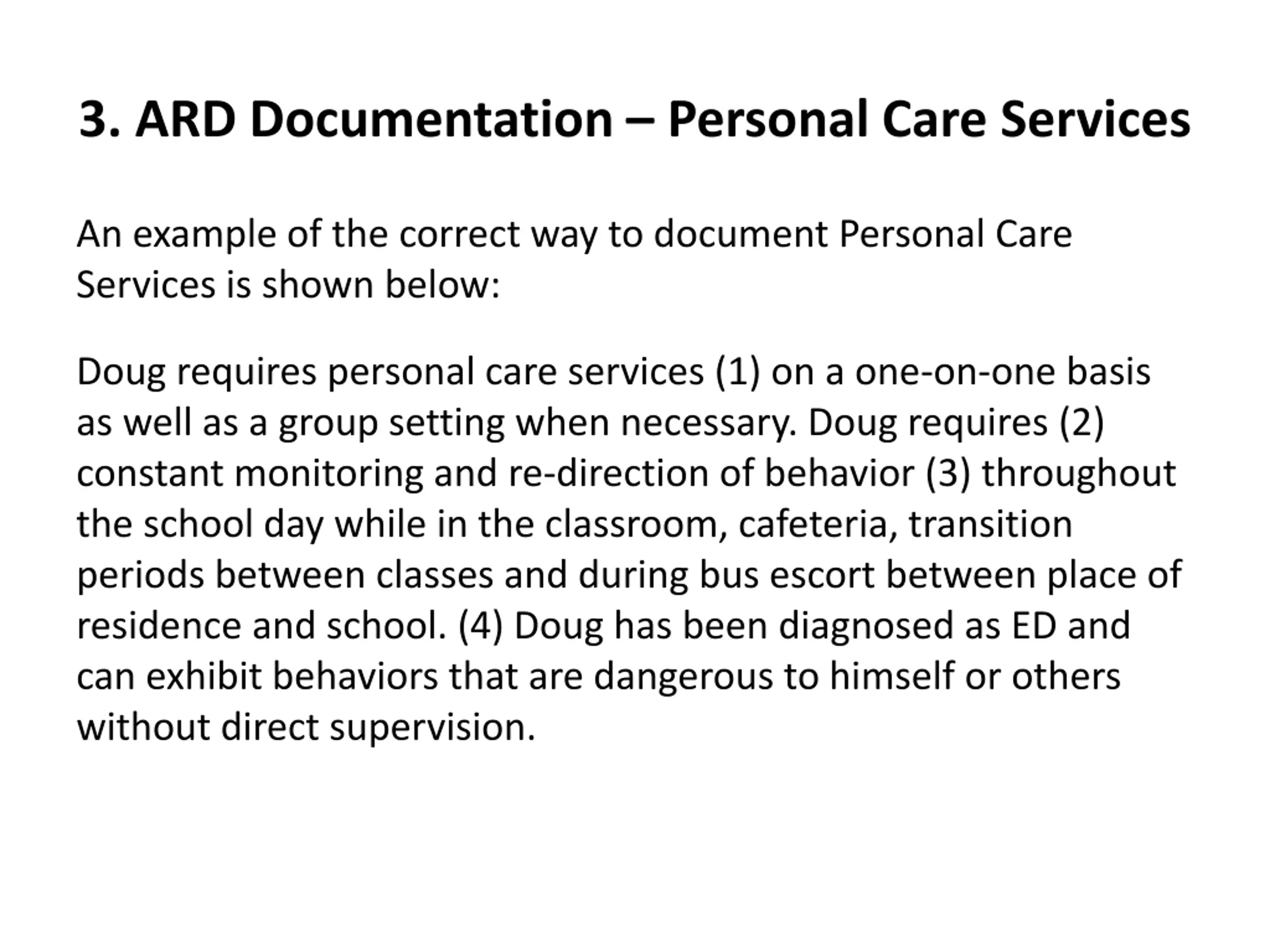 3. ARD Documentation – Personal Care Services

An example of the correct way to document Personal Care Services is shown below:

Doug requires personal care services (1) on a one-on-one basis as well as a group setting when necessary. Doug requires (2) constant monitoring and re-direction of behavior (3) throughout the school day while in the classroom, cafeteria, transition periods between classes and during bus escort between place of residence and school. (4) Doug has been diagnosed as ED and can exhibit behaviors that are dangerous to himself or others without direct supervision.